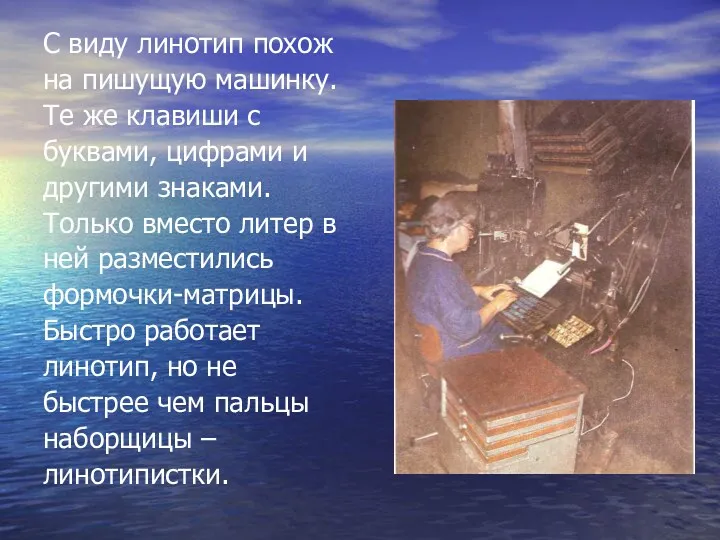 С виду линотип похож на пишущую машинку. Те же клавиши с буквами, цифрами и другими знаками. Только вместо литер в ней разместились формочки-матрицы. Быстро работает линотип, но не быстрее чем пальцы наборщицы – линотипистки.